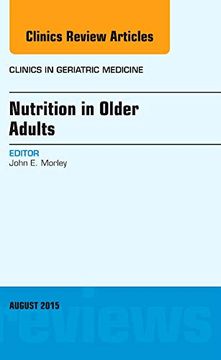 Clinics Review Articles

CLINICS IN GERIATRIC MEDICINE

Nutrition in Older Adults

EDITOR
John E. Morley

AUGUST 2015

reviews